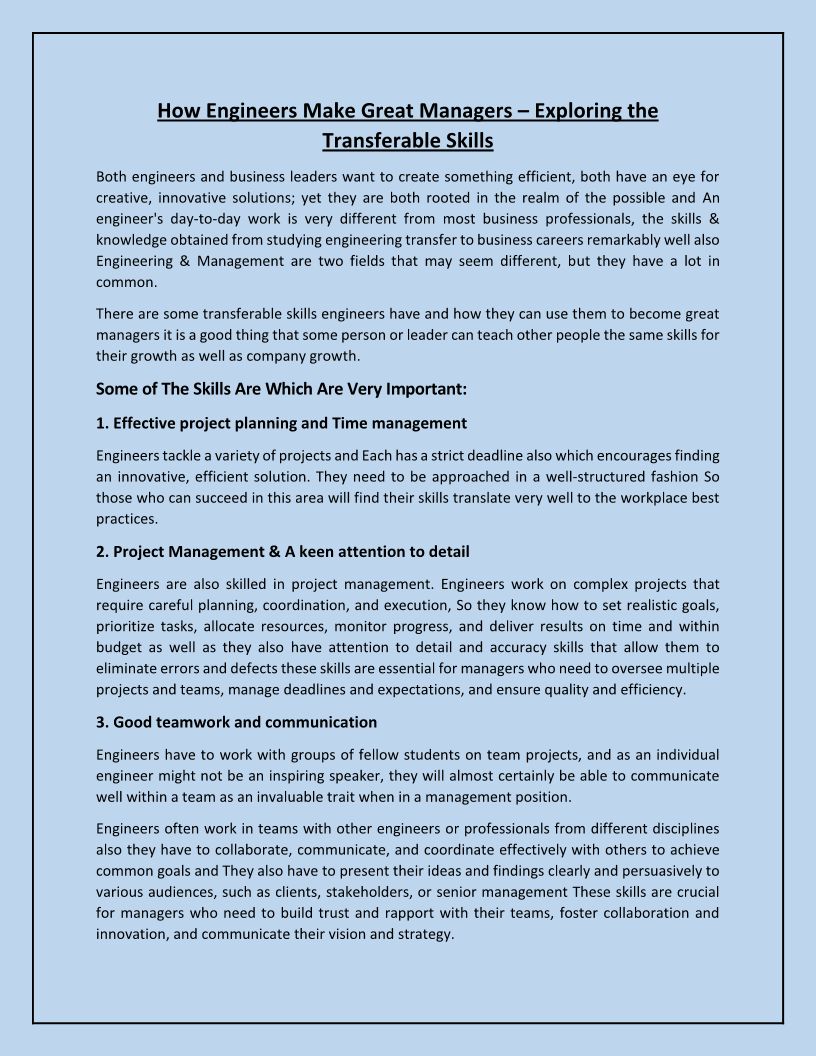 How Engineers Make Great Managers – Exploring the Transferable Skills

Both engineers and business leaders want to create something efficient, both have an eye for creative, innovative solutions; yet they are both rooted in the realm of the possible and An engineer's day-to-day work is very different from most business professionals, the skills & knowledge obtained from studying engineering transfer to business careers remarkably well also Engineering & Management are two fields that may seem different, but they have a lot in common.

There are some transferable skills engineers have and how they can use them to become great managers it is a good thing that some person or leader can teach other people the same skills for their growth as well as company growth.

Some of The Skills Are Which Are Very Important:

1. Effective project planning and Time management

Engineers tackle a variety of projects and Each has a strict deadline also which encourages finding an innovative, efficient solution. They need to be approached in a well-structured fashion So those who can succeed in this area will find their skills translate very well to the workplace best practices.

2. Project Management & A keen attention to detail

Engineers are also skilled in project management. Engineers work on complex projects that require careful planning, coordination, and execution, So they know how to set realistic goals, prioritize tasks, allocate resources, monitor progress, and deliver results on time and within budget as well as they also have attention to detail and accuracy skills that allow them to eliminate errors and defects these skills are essential for managers who need to oversee multiple projects and teams, manage deadlines and expectations, and ensure quality and efficiency.

3. Good teamwork and communication

Engineers have to work with groups of fellow students on team projects, and as an individual engineer might not be an inspiring speaker, they will almost certainly be able to communicate well within a team as an invaluable trait when in a management position.

Engineers often work in teams with other engineers or professionals from different disciplines also they have to collaborate, communicate, and coordinate effectively with others to achieve common goals and They also have to present their ideas and findings clearly and persuasively to various audiences, such as clients, stakeholders, or senior management These skills are crucial for managers who need to build trust and rapport with their teams, foster collaboration and innovation, and communicate their vision and strategy.